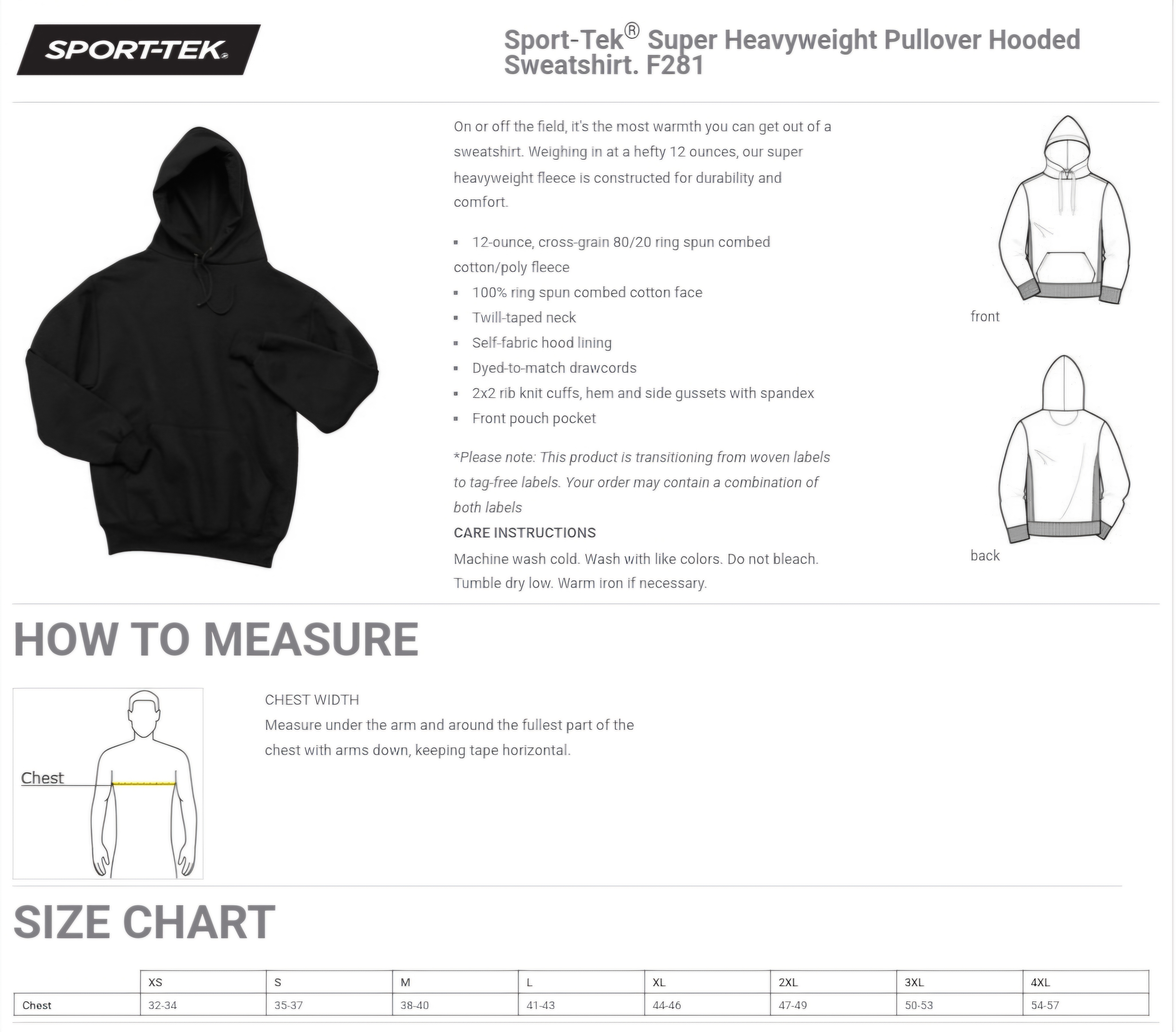 SPORT-TEK

Sport-Tek® Super Heavyweight Pullover Hooded Sweatshirt. F281

On or off the field, it's the most warmth you can get out of a sweatshirt. Weighing in at a hefty 12 ounces, our super heavyweight fleece is constructed for durability and comfort.

- 12-ounce, cross-grain 80/20 ring spun combed cotton/poly fleece
- 100% ring spun combed cotton face
- Twill-taped neck
- Self-fabric hood lining
- Dyed-to-match drawcords
- 2x2 rib knit cuffs, hem and side gussets with spandex
- Front pouch pocket

*Please note: This product is transitioning from woven labels to tag-free labels. Your order may contain a combination of both labels

CARE INSTRUCTIONS

Machine wash cold. Wash with like colors. Do not bleach. Tumble dry low. Warm iron if necessary.

front

back

HOW TO MEASURE

Chest

CHEST WIDTH

Measure under the arm and around the fullest part of the chest with arms down, keeping tape horizontal.

SIZE CHART

| | XS | S | M | L | XL | 2XL | 3XL | 4XL |
|---|---|---|---|---|---|---|---|---|
| Chest | 32-34 | 35-37 | 38-40 | 41-43 | 44-46 | 47-49 | 50-53 | 54-57 |